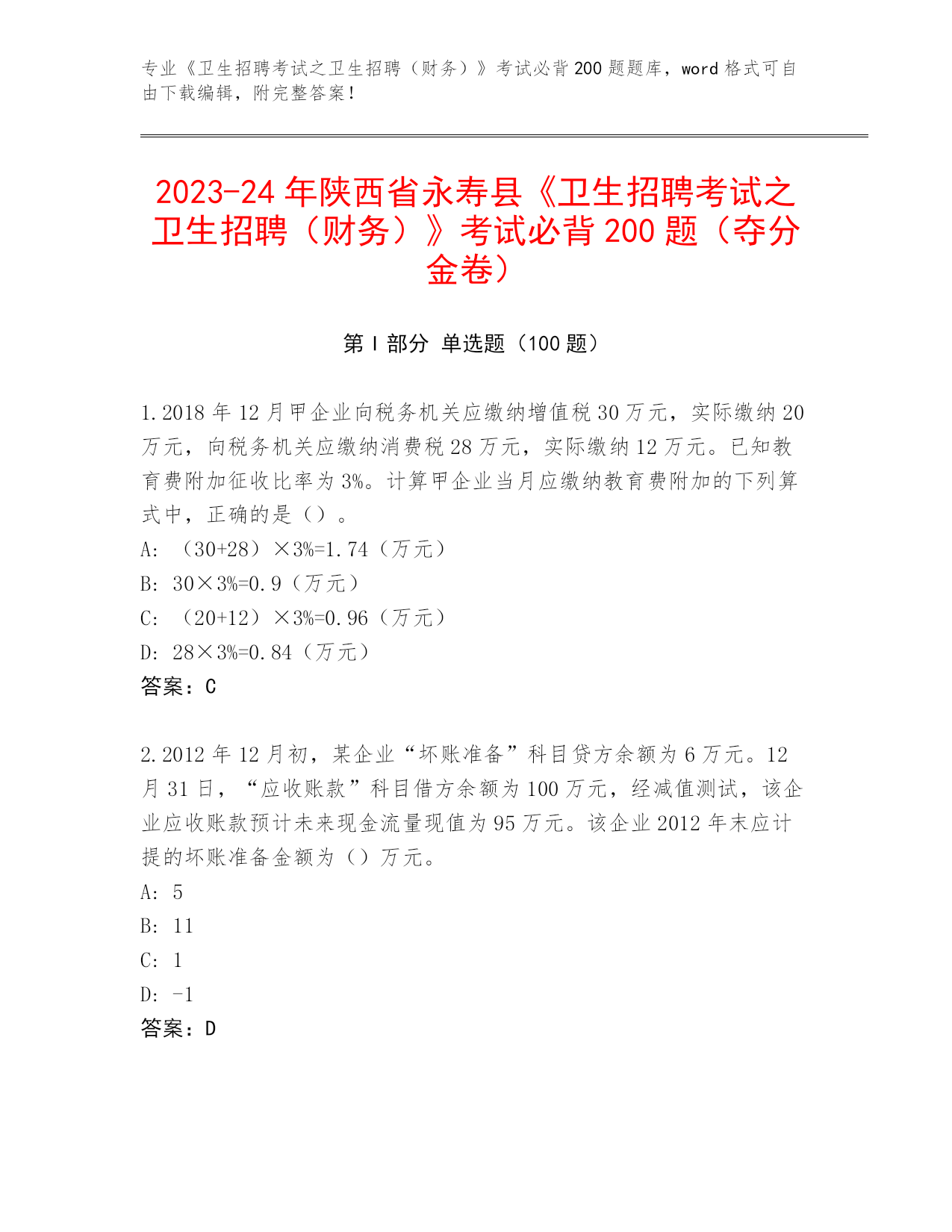 专业《卫生招聘考试之卫生招聘（财务）》考试必背200题题库，word格式可自由下载编辑，附完整答案！

2023-24年陕西省永寿县《卫生招聘考试之卫生招聘（财务）》考试必背200题（夺分金卷）

第I部分 单选题（100题）

1.2018年12月甲企业向税务机关应缴纳增值税30万元，实际缴纳20万元，向税务机关应缴纳消费税28万元，实际缴纳12万元。已知教育费附加征收比率为3%。计算甲企业当月应缴纳教育费附加的下列算式中，正确的是（）。
A: （30+28）×3%=1.74（万元）
B: 30×3%=0.9（万元）
C: （20+12）×3%=0.96（万元）
D: 28×3%=0.84（万元）
答案：C

2.2012年12月初，某企业“坏账准备”科目贷方余额为6万元。12月31日，“应收账款”科目借方余额为100万元，经减值测试，该企业应收账款预计未来现金流量现值为95万元。该企业2012年末应计提的坏账准备金额为（）万元。
A: 5
B: 11
C: 1
D: -1
答案：D